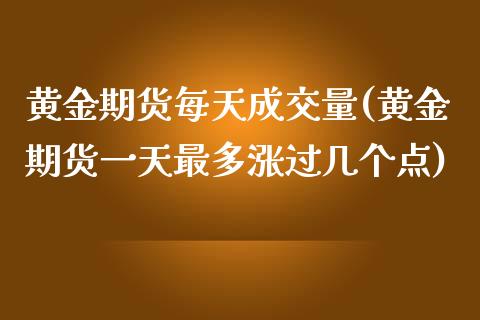 黄金期货每天成交量(黄金期货一天最多涨过几个点)